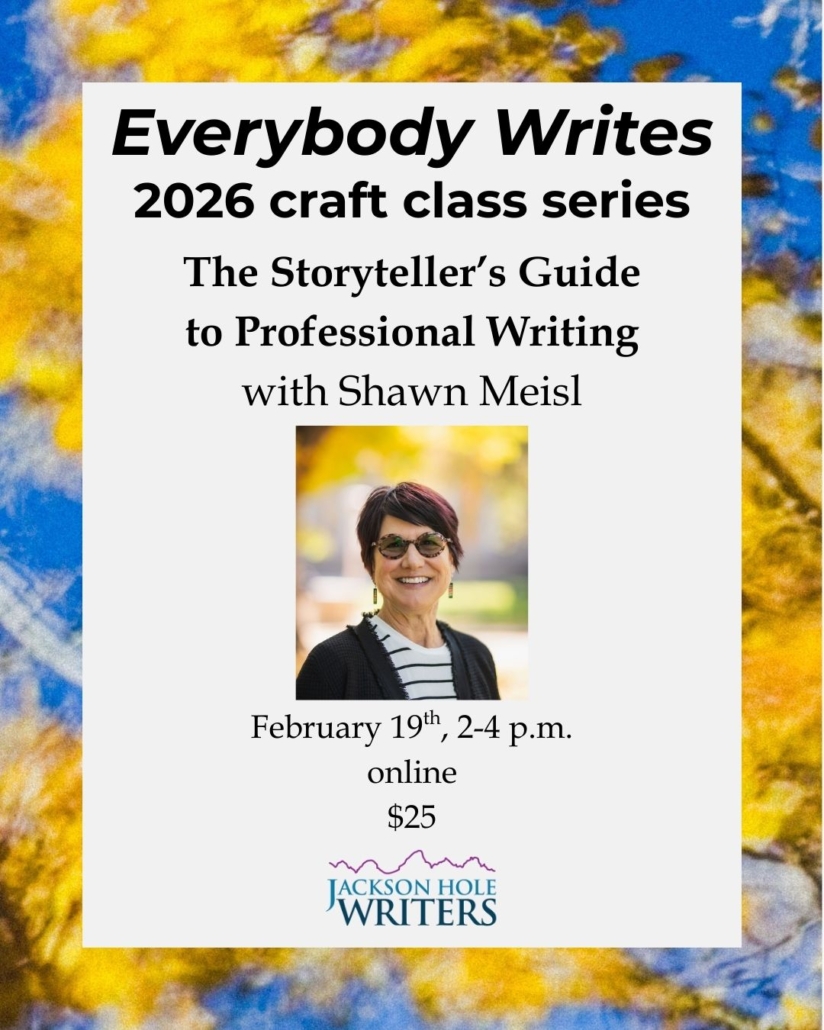 Everybody Writes
2026 craft class series

The Storyteller's Guide
to Professional Writing
with Shawn Meisl

February 19th, 2-4 p.m.
online
$25

JACKSON HOLE
WRITERS